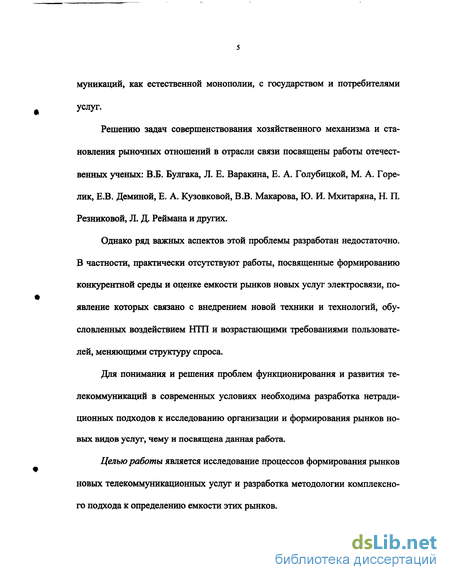 5

муникаций, как естественной монополии, с государством и потребителями услуг.

Решению задач совершенствования хозяйственного механизма и становления рыночных отношений в отрасли связи посвящены работы отечественных ученых: В.Б. Булгака, Л. Е. Варакина, Е. А. Голубицкой, М. А. Горелик, Е.В. Деминой, Е. А. Кузовковой, В.В. Макарова, Ю. И. Мхитаряна, Н. П. Резниковой, Л. Д. Реймана и других.

Однако ряд важных аспектов этой проблемы разработан недостаточно. В частности, практически отсутствуют работы, посвященные формированию конкурентной среды и оценке емкости рынков новых услуг электросвязи, появление которых связано с внедрением новой техники и технологий, обусловленных воздействием НТП и возрастающими требованиями пользователей, меняющими структуру спроса.

Для понимания и решения проблем функционирования и развития телекоммуникаций в современных условиях необходима разработка нетрадиционных подходов к исследованию организации и формирования рынков новых видов услуг, чему и посвящена данная работа.

Целью работы является исследование процессов формирования рынков новых телекоммуникационных услуг и разработка методологии комплексного подхода к определению емкости этих рынков.

dsLib.net
библиотека диссертаций